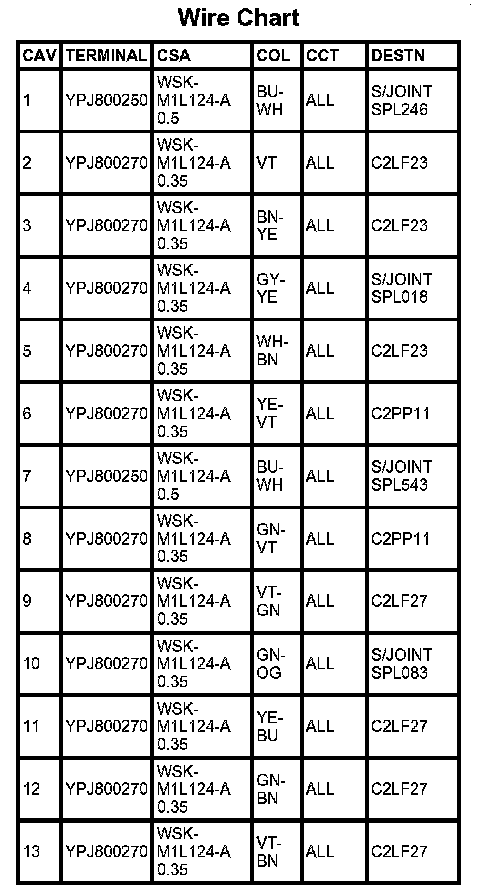 Wire Chart

| CAV | TERMINAL | CSA | COL | CCT | DESTN |
|---|---|---|---|---|---|
| 1 | YPJ800250 | WSK-M1L124-A 0.5 | BU-WH | ALL | S/JOINT SPL246 |
| 2 | YPJ800270 | WSK-M1L124-A 0.35 | VT | ALL | C2LF23 |
| 3 | YPJ800270 | WSK-M1L124-A 0.35 | BN-YE | ALL | C2LF23 |
| 4 | YPJ800270 | WSK-M1L124-A 0.35 | GY-YE | ALL | S/JOINT SPL018 |
| 5 | YPJ800270 | WSK-M1L124-A 0.35 | WH-BN | ALL | C2LF23 |
| 6 | YPJ800270 | WSK-M1L124-A 0.35 | YE-VT | ALL | C2PP11 |
| 7 | YPJ800250 | WSK-M1L124-A 0.5 | BU-WH | ALL | S/JOINT SPL543 |
| 8 | YPJ800270 | WSK-M1L124-A 0.35 | GN-VT | ALL | C2PP11 |
| 9 | YPJ800270 | WSK-M1L124-A 0.35 | VT-GN | ALL | C2LF27 |
| 10 | YPJ800270 | WSK-M1L124-A 0.35 | GN-OG | ALL | S/JOINT SPL083 |
| 11 | YPJ800270 | WSK-M1L124-A 0.35 | YE-BU | ALL | C2LF27 |
| 12 | YPJ800270 | WSK-M1L124-A 0.35 | GN-BN | ALL | C2LF27 |
| 13 | YPJ800270 | WSK-M1L124-A 0.35 | VT-BN | ALL | C2LF27 |